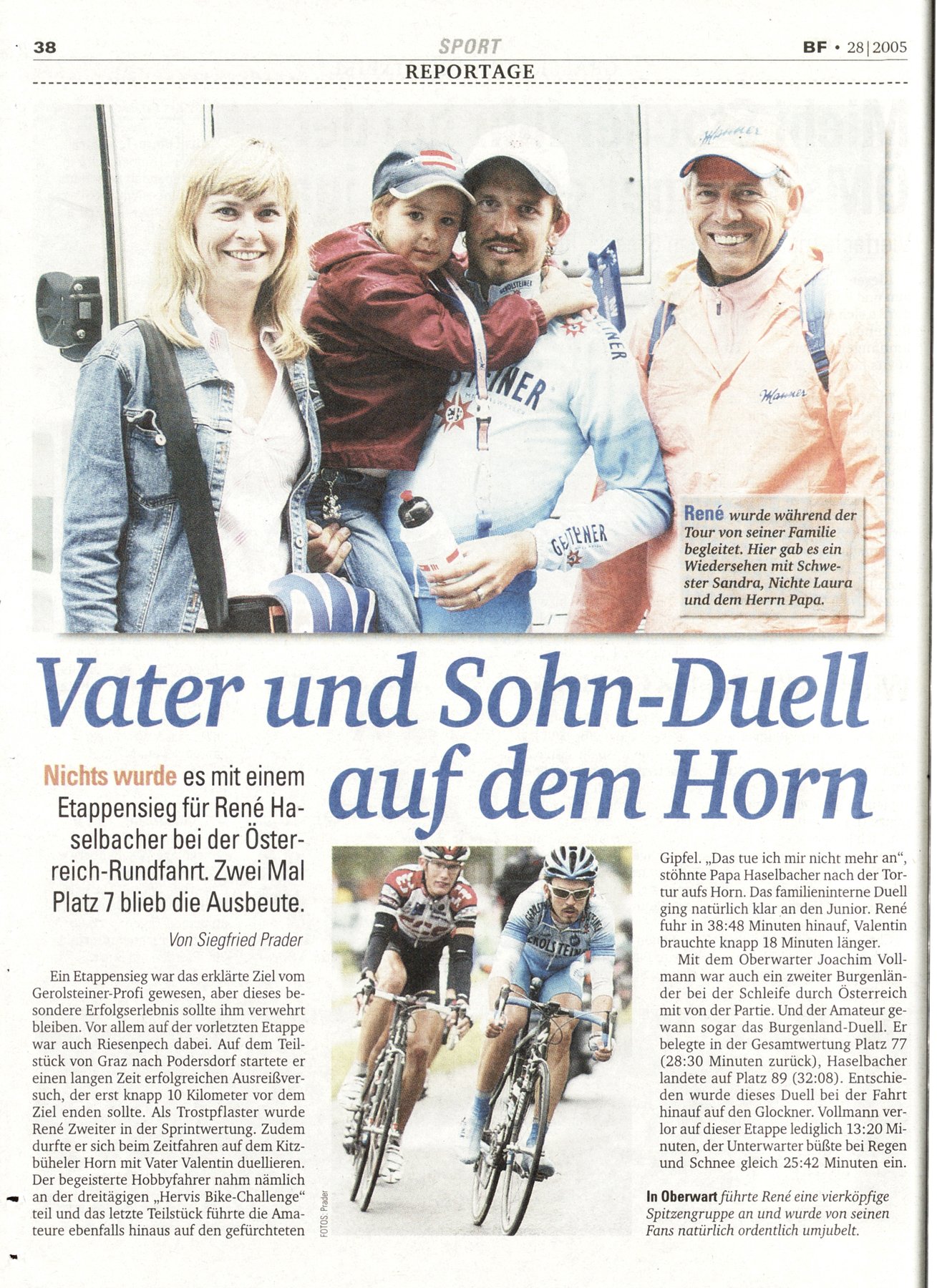 38 SPORT BF • 28|2005

REPORTAGE

René wurde während der Tour von seiner Familie begleitet. Hier gab es ein Wiedersehen mit Schwester Sandra, Nichte Laura und dem Herrn Papa.

Vater und Sohn-Duell auf dem Horn

Nichts wurde es mit einem Etappensieg für René Haselbacher bei der Österreich-Rundfahrt. Zwei Mal Platz 7 blieb die Ausbeute.

Von Siegfried Prader

Ein Etappensieg war das erklärte Ziel vom Gerolsteiner-Profi gewesen, aber dieses besondere Erfolgserlebnis sollte ihm verwehrt bleiben. Vor allem auf der vorletzten Etappe war auch Riesenpech dabei. Auf dem Teilstück von Graz nach Podersdorf startete er einen langen Zeit erfolgreichen Ausreißversuch, der erst knapp 10 Kilometer vor dem Ziel enden sollte. Als Trostpflaster wurde René Zweiter in der Sprintwertung. Zudem durfte er sich beim Zeitfahren auf dem Kitzbüheler Horn mit Vater Valentin duellieren. Der begeisterte Hobbyfahrer nahm nämlich an der dreitägigen „Hervis Bike-Challenge“ teil und das letzte Teilstück führte die Amateure ebenfalls hinaus auf den gefürchteten

FOTOS: Prader

Gipfel. „Das tue ich mir nicht mehr an“, stöhnte Papa Haselbacher nach der Tortur aufs Horn. Das familieninterne Duell ging natürlich klar an den Junior. René fuhr in 38:48 Minuten hinauf, Valentin brauchte knapp 18 Minuten länger.

Mit dem Oberwarter Joachim Vollmann war auch ein zweiter Burgenländer bei der Schleife durch Österreich mit von der Partie. Und der Amateur gewann sogar das Burgenland-Duell. Er belegte in der Gesamtwertung Platz 77 (28:30 Minuten zurück), Haselbacher landete auf Platz 89 (32:08). Entschieden wurde dieses Duell bei der Fahrt hinauf auf den Glockner. Vollmann verlor auf dieser Etappe lediglich 13:20 Minuten, der Unterwarter büßte bei Regen und Schnee gleich 25:42 Minuten ein.

In Oberwart führte René eine vierköpfige Spitzengruppe an und wurde von seinen Fans natürlich ordentlich umjubelt.